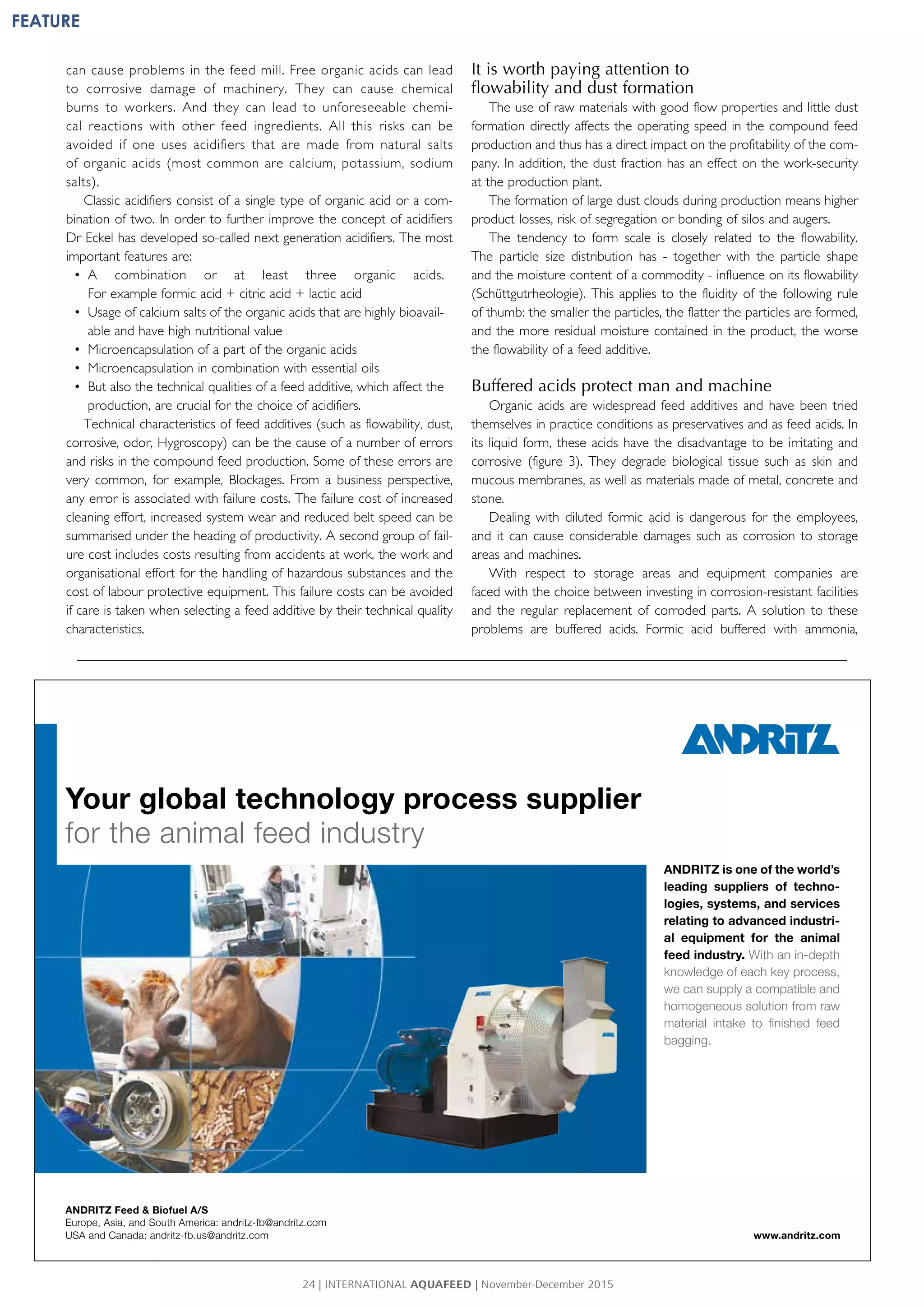 FEATURE

can cause problems in the feed mill. Free organic acids can lead to corrosive damage of machinery. They can cause chemical burns to workers. And they can lead to unforeseeable chemical reactions with other feed ingredients. All this risks can be avoided if one uses acidifiers that are made from natural salts of organic acids (most common are calcium, potassium, sodium salts).

Classic acidifiers consist of a single type of organic acid or a combination of two. In order to further improve the concept of acidifiers Dr Eckel has developed so-called next generation acidifiers. The most important features are:

• A combination or at least three organic acids. For example formic acid + citric acid + lactic acid
• Usage of calcium salts of the organic acids that are highly bioavailable and have high nutritional value
• Microencapsulation of a part of the organic acids
• Microencapsulation in combination with essential oils
• But also the technical qualities of a feed additive, which affect the production, are crucial for the choice of acidifiers.

Technical characteristics of feed additives (such as flowability, dust, corrosive, odor, Hygroscopy) can be the cause of a number of errors and risks in the compound feed production. Some of these errors are very common, for example, Blockages. From a business perspective, any error is associated with failure costs. The failure cost of increased cleaning effort, increased system wear and reduced belt speed can be summarised under the heading of productivity. A second group of failure cost includes costs resulting from accidents at work, the work and organisational effort for the handling of hazardous substances and the cost of labour protective equipment. This failure costs can be avoided if care is taken when selecting a feed additive by their technical quality characteristics.

It is worth paying attention to flowability and dust formation

The use of raw materials with good flow properties and little dust formation directly affects the operating speed in the compound feed production and thus has a direct impact on the profitability of the company. In addition, the dust fraction has an effect on the work-security at the production plant.

The formation of large dust clouds during production means higher product losses, risk of segregation or bonding of silos and augers.

The tendency to form scale is closely related to the flowability. The particle size distribution has - together with the particle shape and the moisture content of a commodity - influence on its flowability (Schüttgutrheologie). This applies to the fluidity of the following rule of thumb: the smaller the particles, the flatter the particles are formed, and the more residual moisture contained in the product, the worse the flowability of a feed additive.

Buffered acids protect man and machine

Organic acids are widespread feed additives and have been tried themselves in practice conditions as preservatives and as feed acids. In its liquid form, these acids have the disadvantage to be irritating and corrosive (figure 3). They degrade biological tissue such as skin and mucous membranes, as well as materials made of metal, concrete and stone.

Dealing with diluted formic acid is dangerous for the employees, and it can cause considerable damages such as corrosion to storage areas and machines.

With respect to storage areas and equipment companies are faced with the choice between investing in corrosion-resistant facilities and the regular replacement of corroded parts. A solution to these problems are buffered acids. Formic acid buffered with ammonia,

ANDRITZ

Your global technology process supplier
for the animal feed industry

ANDRITZ is one of the world's leading suppliers of technologies, systems, and services relating to advanced industrial equipment for the animal feed industry. With an in-depth knowledge of each key process, we can supply a compatible and homogeneous solution from raw material intake to finished feed bagging.

ANDRITZ Feed & Biofuel A/S
Europe, Asia, and South America: andritz-fb@andritz.com
USA and Canada: andritz-fb.us@andritz.com

www.andritz.com

24 | INTERNATIONAL AQUAFEED | November-December 2015